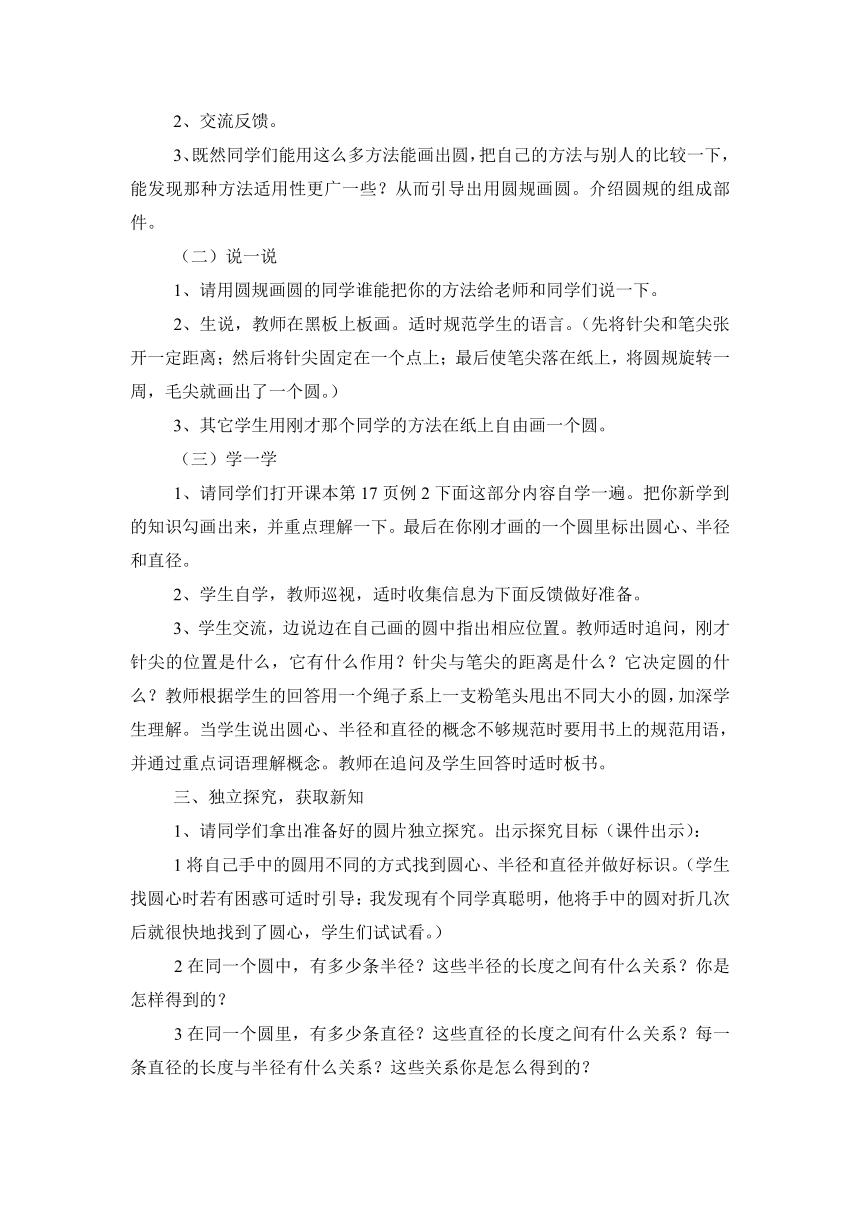 2、交流反馈。

3、既然同学们能用这么多方法能画出圆，把自己的方法与别人的比较一下，能发现那种方法适用性更广一些？从而引导出用圆规画圆。介绍圆规的组成部件。

（二）说一说

1、请用圆规画圆的同学谁能把你的方法给老师和同学们说一下。

2、生说，教师在黑板上板画。适时规范学生的语言。（先将针尖和笔尖张开一定距离；然后将针尖固定在一个点上；最后使笔尖落在纸上，将圆规旋转一周，毛尖就画出了一个圆。）

3、其它学生用刚才那个同学的方法在纸上自由画一个圆。

（三）学一学

1、请同学们打开课本第 17 页例 2 下面这部分内容自学一遍。把你新学到的知识勾画出来，并重点理解一下。最后在你刚才画的一个圆里标出圆心、半径和直径。

2、学生自学，教师巡视，适时收集信息为下面反馈做好准备。

3、学生交流，边说边在自己画的圆中指出相应位置。教师适时追问，刚才针尖的位置是什么，它有什么作用？针尖与笔尖的距离是什么？它决定圆的什么？教师根据学生的回答用一个绳子系上一支粉笔头甩出不同大小的圆，加深学生理解。当学生说出圆心、半径和直径的概念不够规范时要用书上的规范用语，并通过重点词语理解概念。教师在追问及学生回答时适时板书。

三、独立探究，获取新知

1、请同学们拿出准备好的圆片独立探究。出示探究目标（课件出示）：

1 将自己手中的圆用不同的方式找到圆心、半径和直径并做好标识。（学生找圆心时若有困惑可适时引导：我发现有个同学真聪明，他将手中的圆对折几次后就很快地找到了圆心，学生们试试看。）

2 在同一个圆中，有多少条半径？这些半径的长度之间有什么关系？你是怎样得到的？

3 在同一个圆里，有多少条直径？这些直径的长度之间有什么关系？每一条直径的长度与半径有什么关系？这些关系你是怎么得到的？